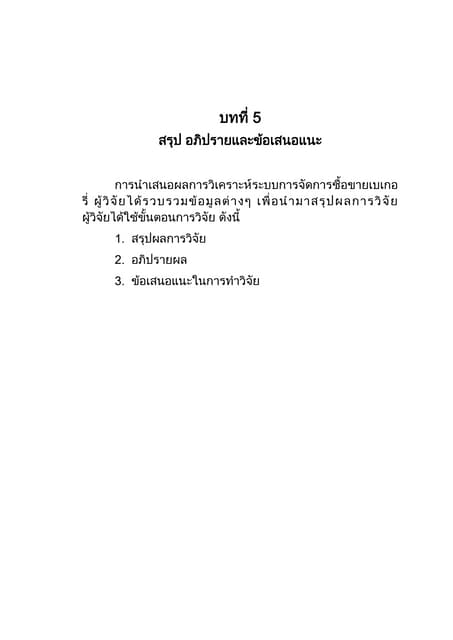 บทที่ 5
สรุป อภิปรายและข้อเสนอแนะ

การนำเสนอผลการวิเคราะห์ระบบการจัดการซื้อขายเบเกอรี่ ผู้วิจัยได้รวบรวมข้อมูลต่างๆ เพื่อนำมาสรุปผลการวิจัย ผู้วิจัยได้ใช้ขั้นตอนการวิจัย ดังนี้

1. สรุปผลการวิจัย
2. อภิปรายผล
3. ข้อเสนอแนะในการทำวิจัย